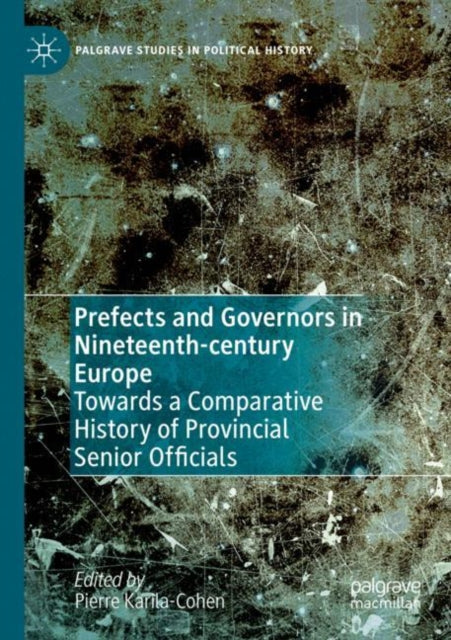 PALGRAVE STUDIES IN POLITICAL HISTORY

Prefects and Governors in Nineteenth-century Europe

Towards a Comparative History of Provincial Senior Officials

Edited by
Pierre Karila-Cohen

palgrave
macmillan